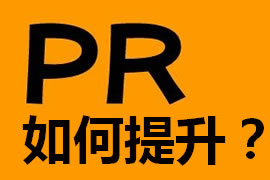 PR
如何提升？